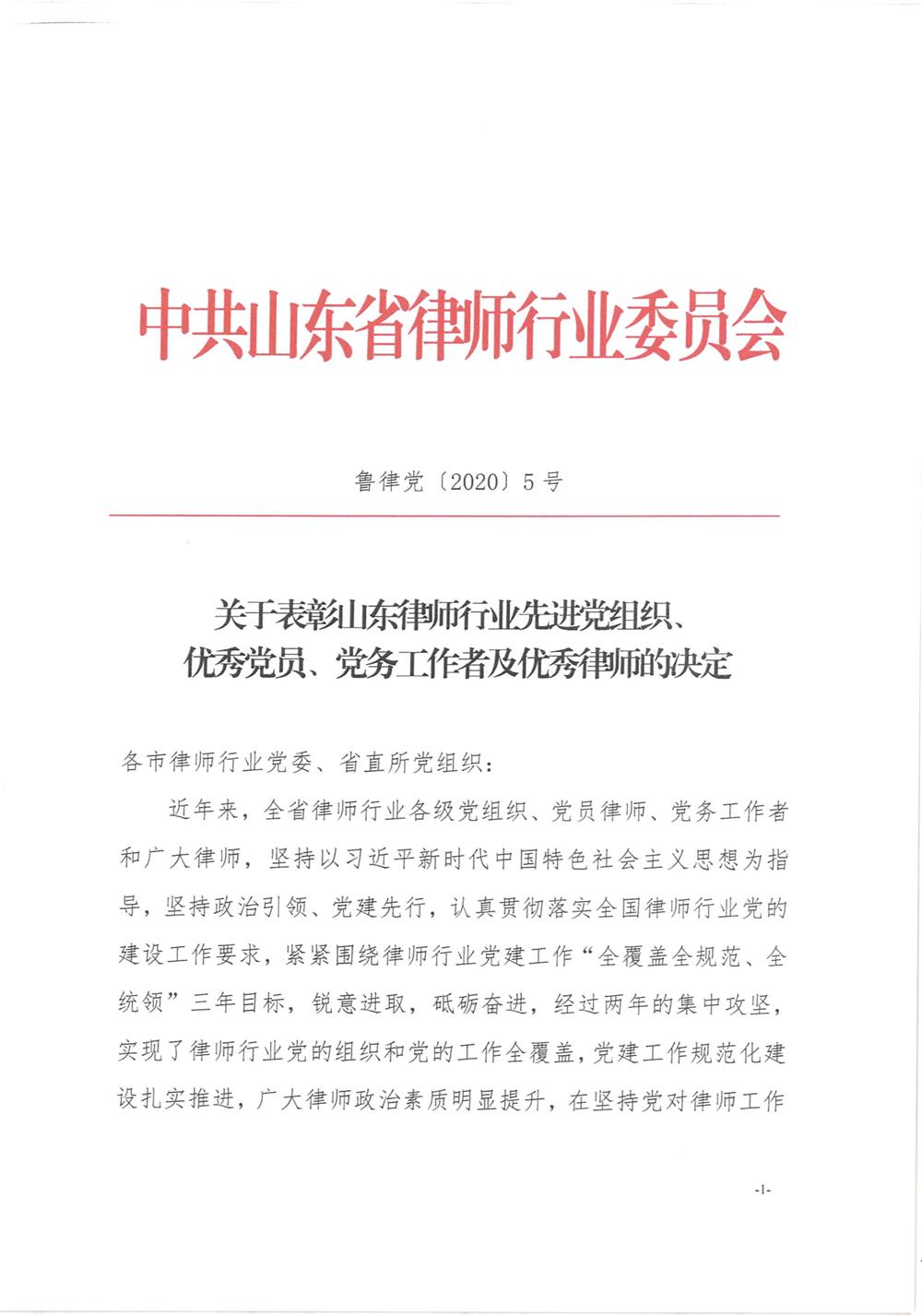 中共山东省律师行业委员会

鲁律党〔2020〕5号

关于表彰山东律师行业先进党组织、优秀党员、党务工作者及优秀律师的决定

各市律师行业党委、省直所党组织：

近年来，全省律师行业各级党组织、党员律师、党务工作者和广大律师，坚持以习近平新时代中国特色社会主义思想为指导，坚持政治引领、党建先行，认真贯彻落实全国律师行业党的建设工作要求，紧紧围绕律师行业党建工作“全覆盖全规范、全统领”三年目标，锐意进取，砥砺奋进，经过两年的集中攻坚，实现了律师行业党的组织和党的工作全覆盖，党建工作规范化建设扎实推进，广大律师政治素质明显提升，在坚持党对律师工作

-1-